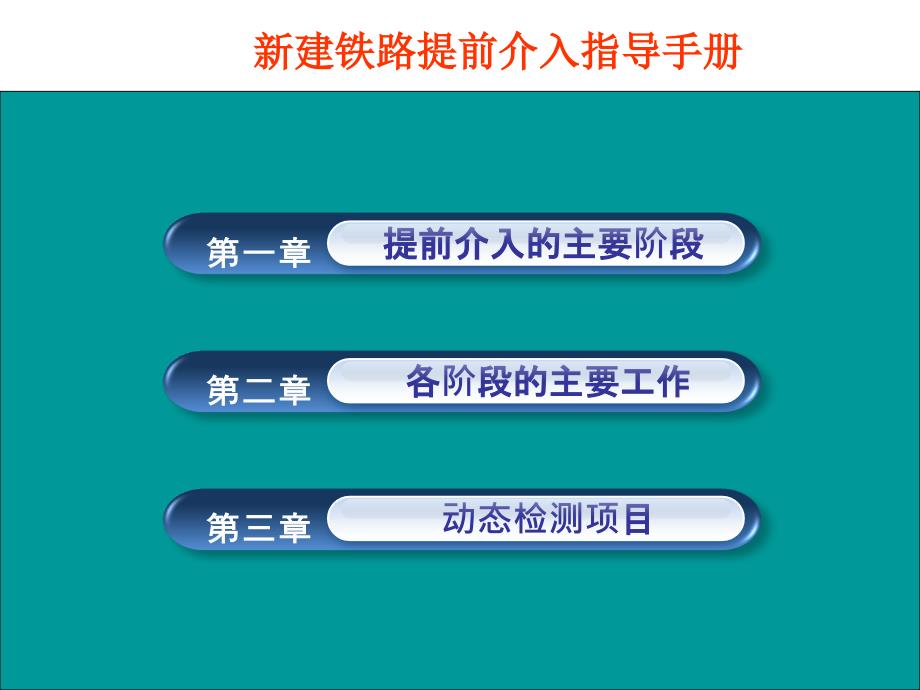 新建铁路提前介入指导手册

第一章 提前介入的主要阶段

第二章 各阶段的主要工作

第三章 动态检测项目